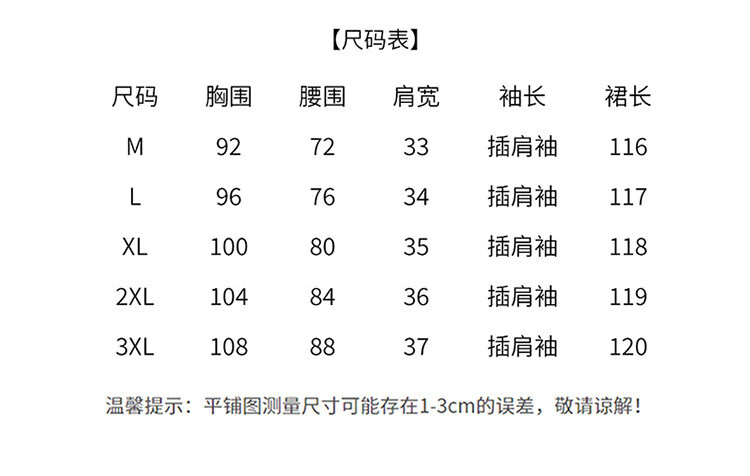 【尺码表】

| 尺码 | 胸围 | 腰围 | 肩宽 | 袖长 | 裙长 |
|---|---|---|---|---|---|
| M | 92 | 72 | 33 | 插肩袖 | 116 |
| L | 96 | 76 | 34 | 插肩袖 | 117 |
| XL | 100 | 80 | 35 | 插肩袖 | 118 |
| 2XL | 104 | 84 | 36 | 插肩袖 | 119 |
| 3XL | 108 | 88 | 37 | 插肩袖 | 120 |

温馨提示：平铺图测量尺寸可能存在1-3cm的误差，敬请谅解！